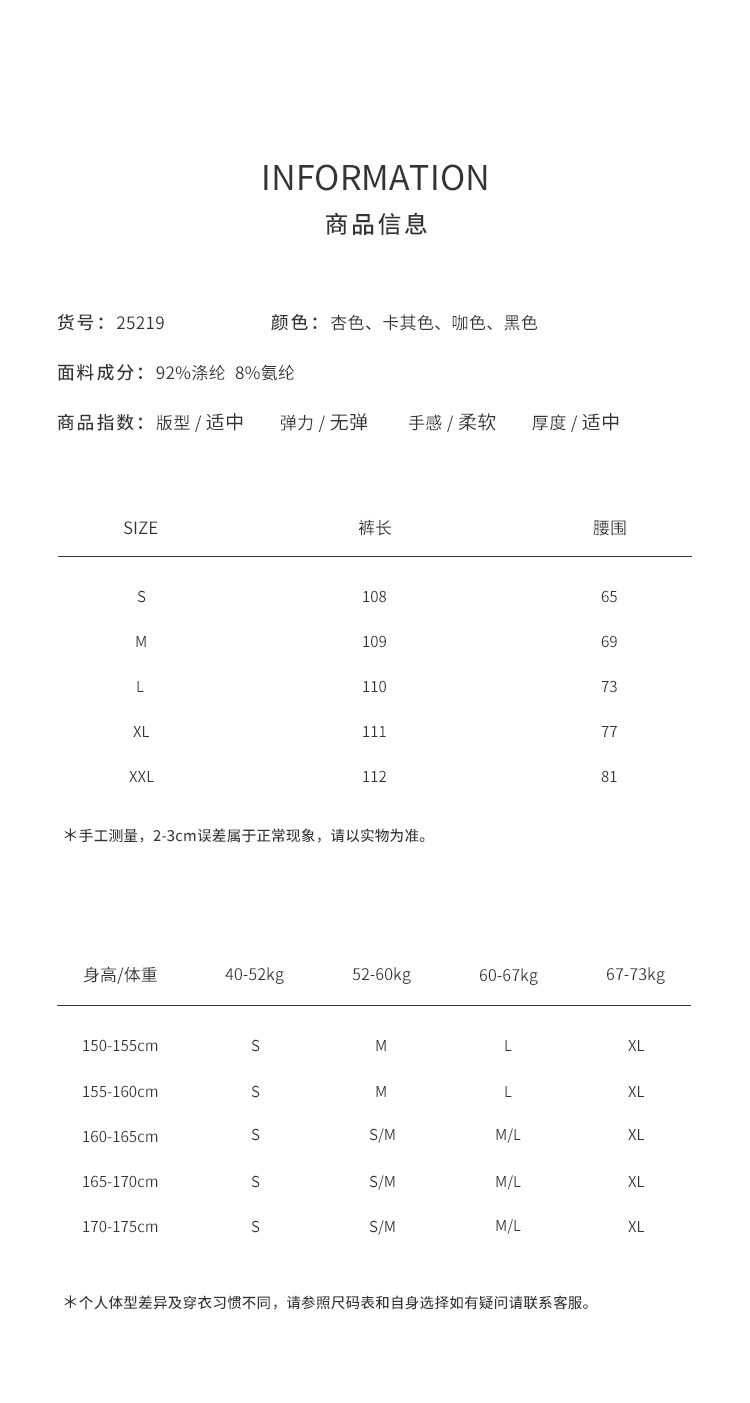 INFORMATION
商品信息

货号：25219　　颜色：杏色、卡其色、咖色、黑色

面料成分：92%涤纶 8%氨纶

商品指数：版型 / 适中　弹力 / 无弹　手感 / 柔软　厚度 / 适中

| SIZE | 裤长 | 腰围 |
|---|---|---|
| S | 108 | 65 |
| M | 109 | 69 |
| L | 110 | 73 |
| XL | 111 | 77 |
| XXL | 112 | 81 |

*手工测量，2-3cm误差属于正常现象，请以实物为准。

| 身高/体重 | 40-52kg | 52-60kg | 60-67kg | 67-73kg |
|---|---|---|---|---|
| 150-155cm | S | M | L | XL |
| 155-160cm | S | M | L | XL |
| 160-165cm | S | S/M | M/L | XL |
| 165-170cm | S | S/M | M/L | XL |
| 170-175cm | S | S/M | M/L | XL |

*个人体型差异及穿衣习惯不同，请参照尺码表和自身选择如有疑问请联系客服。